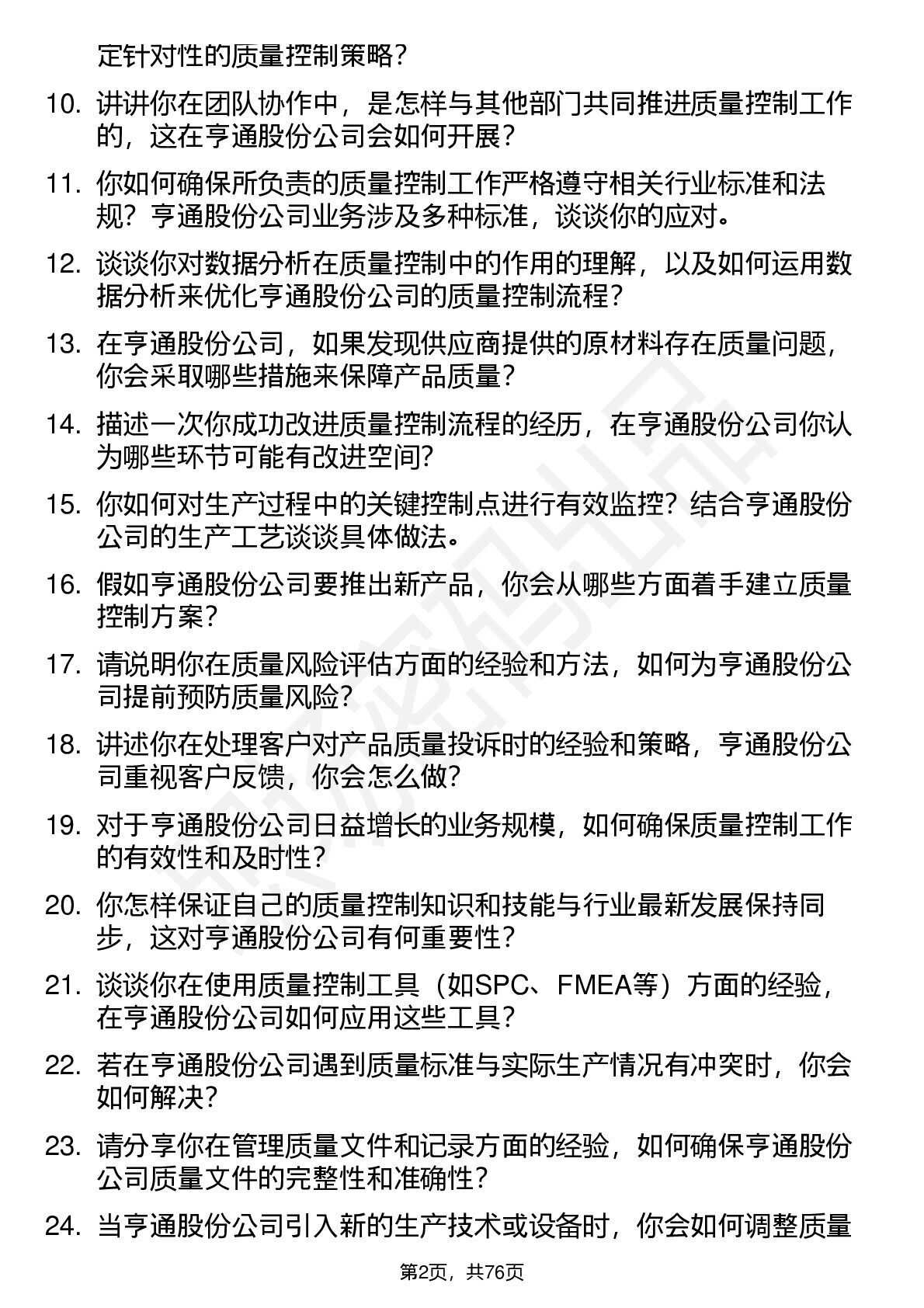 定针对性的质量控制策略？

10. 讲讲你在团队协作中，是怎样与其他部门共同推进质量控制工作的，这在亨通股份公司会如何开展？

11. 你如何确保所负责的质量控制工作严格遵守相关行业标准和法规？亨通股份公司业务涉及多种标准，谈谈你的应对。

12. 谈谈你对数据分析在质量控制中的作用的理解，以及如何运用数据分析来优化亨通股份公司的质量控制流程？

13. 在亨通股份公司，如果发现供应商提供的原材料存在质量问题，你会采取哪些措施来保障产品质量？

14. 描述一次你成功改进质量控制流程的经历，在亨通股份公司你认为哪些环节可能有改进空间？

15. 你如何对生产过程中的关键控制点进行有效监控？结合亨通股份公司的生产工艺谈谈具体做法。

16. 假如亨通股份公司要推出新产品，你会从哪些方面着手建立质量控制方案？

17. 请说明你在质量风险评估方面的经验和方法，如何为亨通股份公司提前预防质量风险？

18. 讲述你在处理客户对产品质量投诉时的经验和策略，亨通股份公司重视客户反馈，你会怎么做？

19. 对于亨通股份公司日益增长的业务规模，如何确保质量控制工作的有效性和及时性？

20. 你怎样保证自己的质量控制知识和技能与行业最新发展保持同步，这对亨通股份公司有何重要性？

21. 谈谈你在使用质量控制工具（如SPC、FMEA等）方面的经验，在亨通股份公司如何应用这些工具？

22. 若在亨通股份公司遇到质量标准与实际生产情况有冲突时，你会如何解决？

23. 请分享你在管理质量文件和记录方面的经验，如何确保亨通股份公司质量文件的完整性和准确性？

24. 当亨通股份公司引入新的生产技术或设备时，你会如何调整质量

第2页，共76页